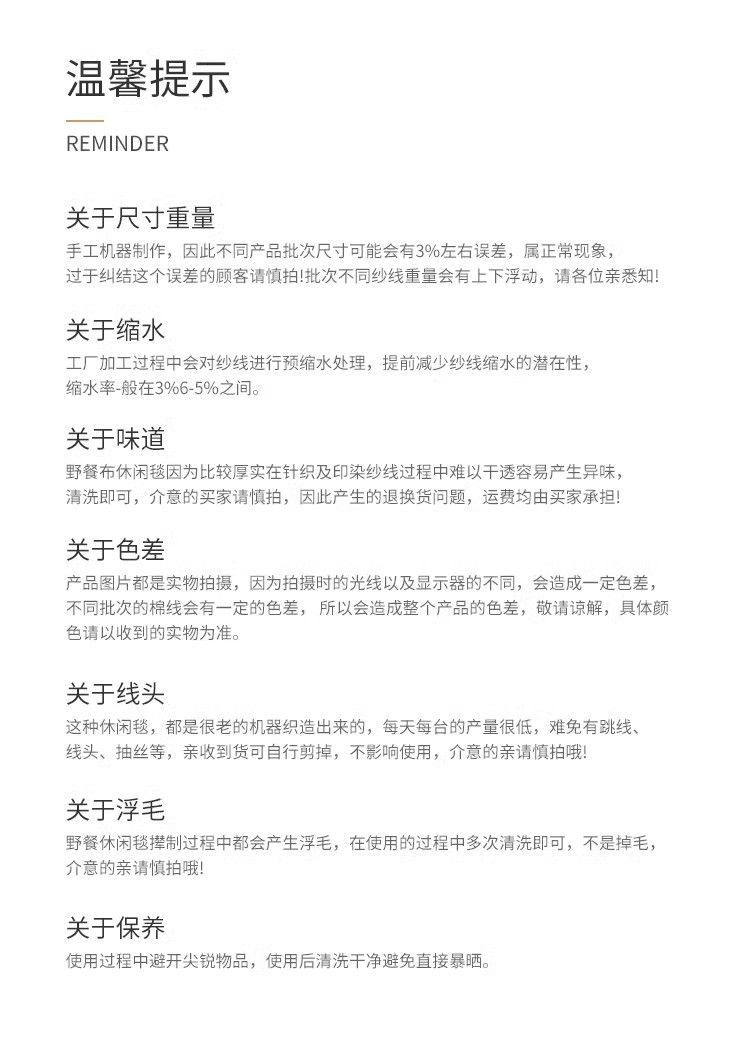 温馨提示

REMINDER

关于尺寸重量

手工机器制作，因此不同产品批次尺寸可能会有3%左右误差，属正常现象，过于纠结这个误差的顾客请慎拍!批次不同纱线重量会有上下浮动，请各位亲悉知!

关于缩水

工厂加工过程中会对纱线进行预缩水处理，提前减少纱线缩水的潜在性，缩水率-般在3%6-5%之间。

关于味道

野餐布休闲毯因为比较厚实在针织及印染纱线过程中难以干透容易产生异味，清洗即可，介意的买家请慎拍，因此产生的退换货问题，运费均由买家承担!

关于色差

产品图片都是实物拍摄，因为拍摄时的光线以及显示器的不同，会造成一定色差，不同批次的棉线会有一定的色差，所以会造成整个产品的色差，敬请谅解，具体颜色请以收到的实物为准。

关于线头

这种休闲毯，都是很老的机器织造出来的，每天每台的产量很低，难免有跳线、线头、抽丝等，亲收到货可自行剪掉，不影响使用，介意的亲请慎拍哦!

关于浮毛

野餐休闲毯撵制过程中都会产生浮毛，在使用的过程中多次清洗即可，不是掉毛，介意的亲请慎拍哦!

关于保养

使用过程中避开尖锐物品，使用后清洗干净避免直接暴晒。